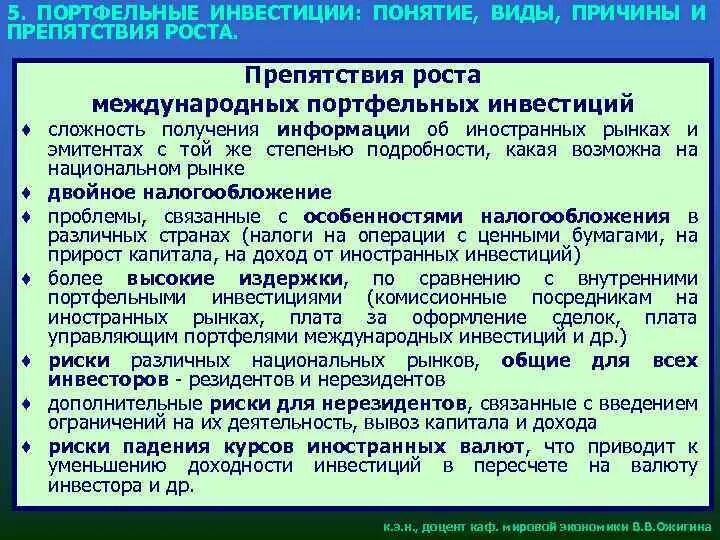 5. ПОРТФЕЛЬНЫЕ ИНВЕСТИЦИИ: ПОНЯТИЕ, ВИДЫ, ПРИЧИНЫ И ПРЕПЯТСТВИЯ РОСТА.

Препятствия роста международных портфельных инвестиций

♦ сложность получения информации об иностранных рынках и эмитентах с той же степенью подробности, какая возможна на национальном рынке

♦ двойное налогообложение

♦ проблемы, связанные с особенностями налогообложения в различных странах (налоги на операции с ценными бумагами, на прирост капитала, на доход от иностранных инвестиций)

♦ более высокие издержки, по сравнению с внутренними портфельными инвестициями (комиссионные посредникам на иностранных рынках, плата за оформление сделок, плата управляющим портфелями международных инвестиций и др.)

♦ риски различных национальных рынков, общие для всех инвесторов - резидентов и нерезидентов

♦ дополнительные риски для нерезидентов, связанные с введением ограничений на их деятельность, вывоз капитала и дохода

♦ риски падения курсов иностранных валют, что приводит к уменьшению доходности инвестиций в пересчете на валюту инвестора и др.

к.э.н., доцент каф. мировой экономики В.В.Ожигина